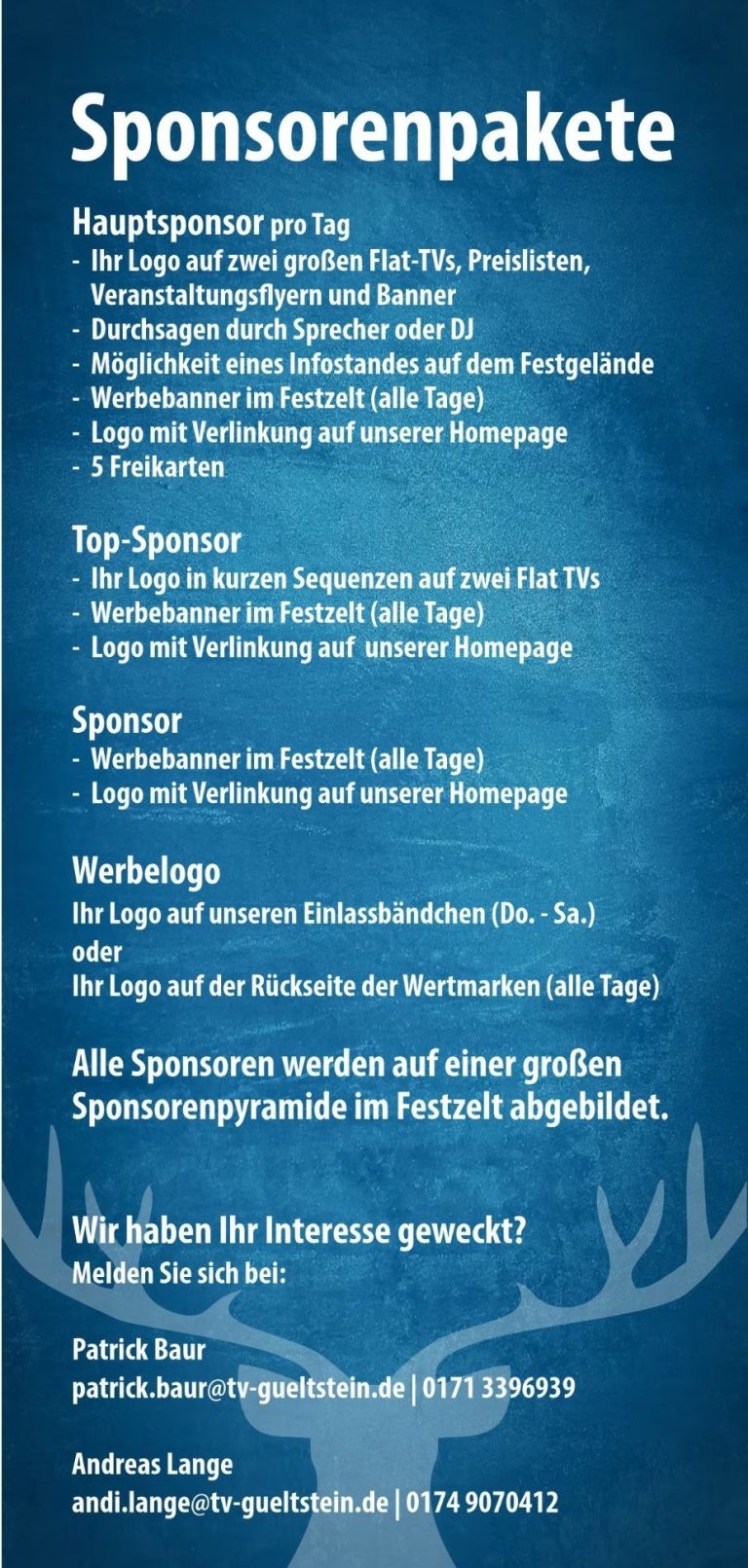 Sponsorenpakete

Hauptsponsor pro Tag
- Ihr Logo auf zwei großen Flat-TVs, Preislisten, Veranstaltungsflyern und Banner
- Durchsagen durch Sprecher oder DJ
- Möglichkeit eines Infostandes auf dem Festgelände
- Werbebanner im Festzelt (alle Tage)
- Logo mit Verlinkung auf unserer Homepage
- 5 Freikarten

Top-Sponsor
- Ihr Logo in kurzen Sequenzen auf zwei Flat TVs
- Werbebanner im Festzelt (alle Tage)
- Logo mit Verlinkung auf unserer Homepage

Sponsor
- Werbebanner im Festzelt (alle Tage)
- Logo mit Verlinkung auf unserer Homepage

Werbelogo
Ihr Logo auf unseren Einlassbändchen (Do. - Sa.)
oder
Ihr Logo auf der Rückseite der Wertmarken (alle Tage)

Alle Sponsoren werden auf einer großen Sponsorenpyramide im Festzelt abgebildet.

Wir haben Ihr Interesse geweckt?
Melden Sie sich bei:

Patrick Baur
patrick.baur@tv-gueltstein.de | 0171 3396939

Andreas Lange
andi.lange@tv-gueltstein.de | 0174 9070412